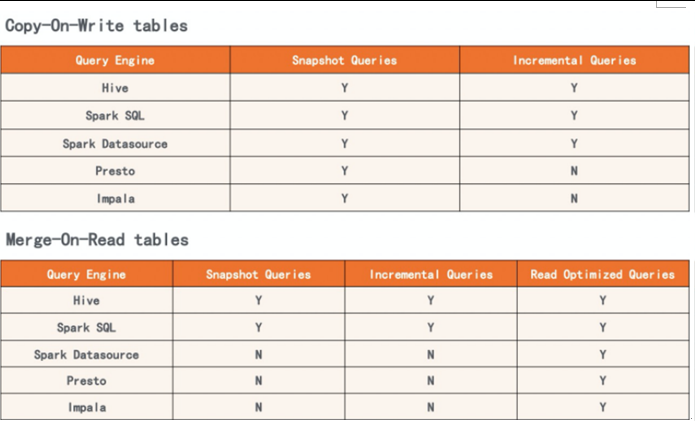 Copy-On-Write tables

| Query Engine | Snapshot Queries | Incremental Queries |
|---|---|---|
| Hive | Y | Y |
| Spark SQL | Y | Y |
| Spark Datasource | Y | Y |
| Presto | Y | N |
| Impala | Y | N |

Merge-On-Read tables

| Query Engine | Snapshot Queries | Incremental Queries | Read Optimized Queries |
|---|---|---|---|
| Hive | Y | Y | Y |
| Spark SQL | Y | Y | Y |
| Spark Datasource | N | N | Y |
| Presto | N | N | Y |
| Impala | N | N | Y |